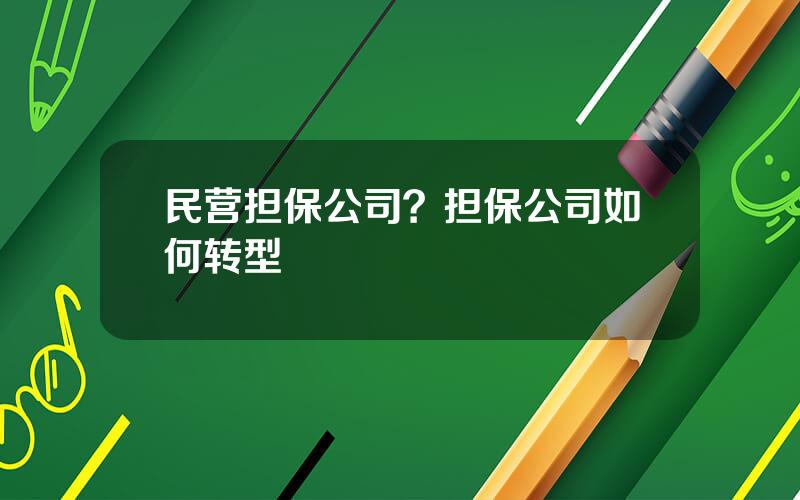 民营担保公司？担保公司如何转型